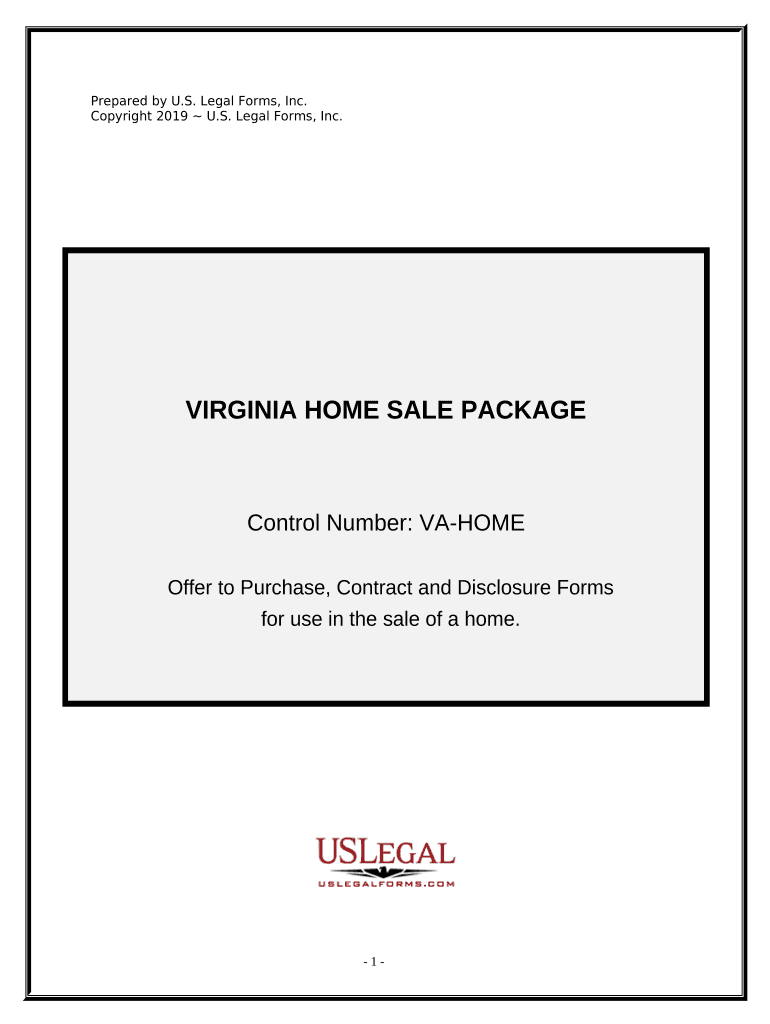 Prepared by U.S. Legal Forms, Inc.
Copyright 2019 ~ U.S. Legal Forms, Inc.

VIRGINIA HOME SALE PACKAGE

Control Number: VA-HOME

Offer to Purchase, Contract and Disclosure Forms for use in the sale of a home.

USLEGAL
USLEGALFORMS.COM

- 1 -